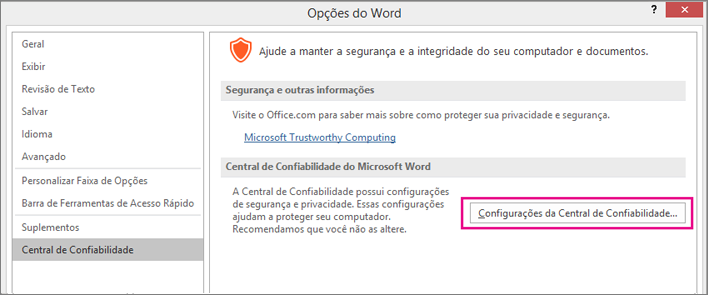 Opções do Word

?

Geral
Exibir
Revisão de Texto
Salvar
Idioma
Avançado
Personalizar Faixa de Opções
Barra de Ferramentas de Acesso Rápido
Suplementos
Central de Confiabilidade

Ajude a manter a segurança e a integridade do seu computador e documentos.

Segurança e outras informações

Visite o Office.com para saber mais sobre como proteger sua privacidade e segurança.

Microsoft Trustworthy Computing

Central de Confiabilidade do Microsoft Word

A Central de Confiabilidade possui configurações de segurança e privacidade. Essas configurações ajudam a proteger seu computador. Recomendamos que você não as altere.

Configurações da Central de Confiabilidade...